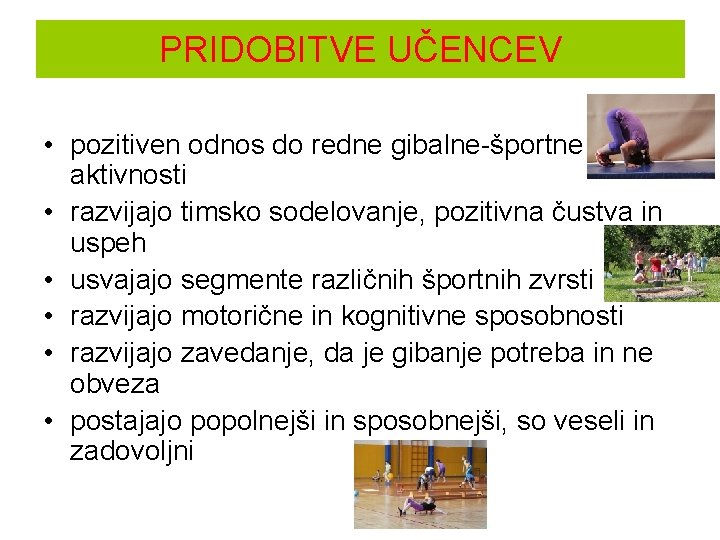 PRIDOBITVE UČENCEV

• pozitiven odnos do redne gibalne-športne aktivnosti
• razvijajo timsko sodelovanje, pozitivna čustva in uspeh
• usvajajo segmente različnih športnih zvrsti
• razvijajo motorične in kognitivne sposobnosti
• razvijajo zavedanje, da je gibanje potreba in ne obveza
• postajajo popolnejši in sposobnejši, so veseli in zadovoljni